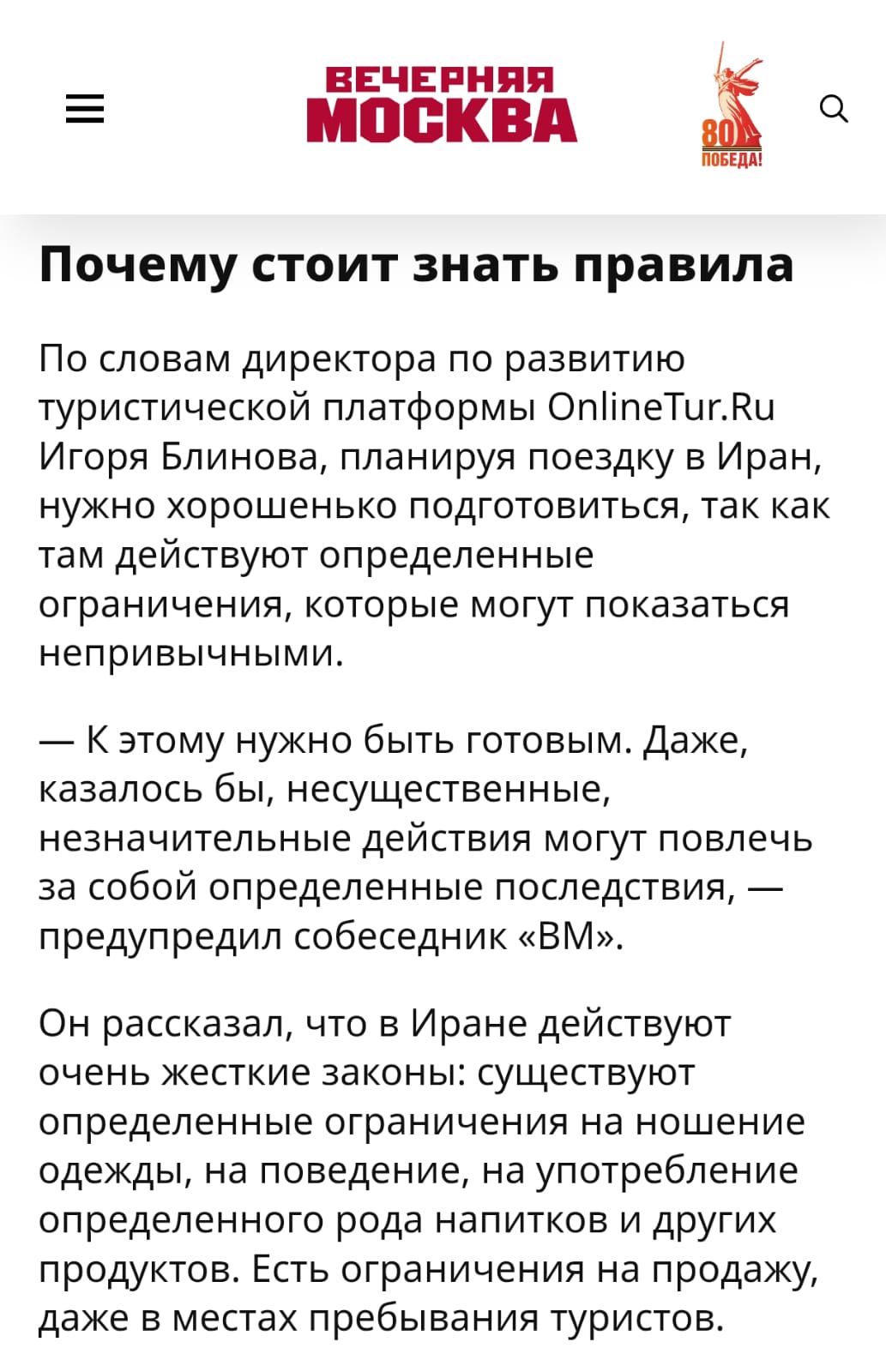 ВЕЧЕРНЯЯ МОСКВА

80 ПОБЕДА!

Почему стоит знать правила

По словам директора по развитию туристической платформы OnlineTur.Ru Игоря Блинова, планируя поездку в Иран, нужно хорошенько подготовиться, так как там действуют определенные ограничения, которые могут показаться непривычными.

— К этому нужно быть готовым. Даже, казалось бы, несущественные, незначительные действия могут повлечь за собой определенные последствия, — предупредил собеседник «ВМ».

Он рассказал, что в Иране действуют очень жесткие законы: существуют определенные ограничения на ношение одежды, на поведение, на употребление определенного рода напитков и других продуктов. Есть ограничения на продажу, даже в местах пребывания туристов.